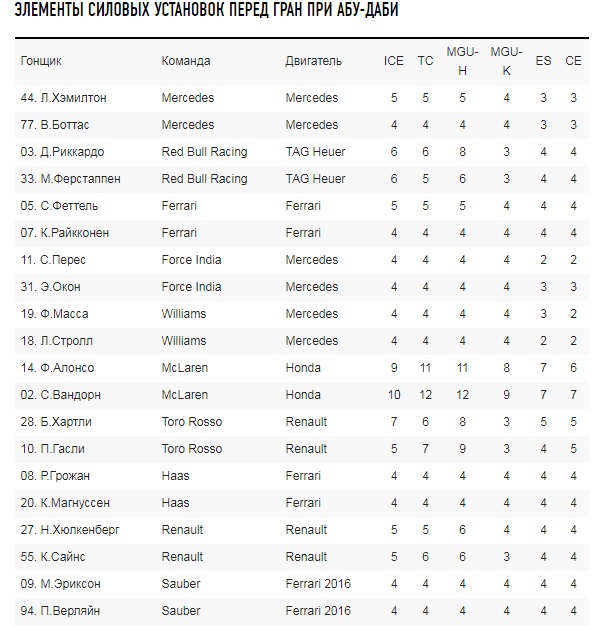 ЭЛЕМЕНТЫ СИЛОВЫХ УСТАНОВОК ПЕРЕД ГРАН ПРИ АБУ-ДАБИ

| Гонщик | Команда | Двигатель | ICE | TC | MGU-H | MGU-K | ES | CE |
|---|---|---|---|---|---|---|---|---|
| 44. Л.Хэмилтон | Mercedes | Mercedes | 5 | 5 | 5 | 4 | 3 | 3 |
| 77. В.Боттас | Mercedes | Mercedes | 4 | 4 | 4 | 4 | 3 | 3 |
| 03. Д.Риккардо | Red Bull Racing | TAG Heuer | 6 | 6 | 8 | 3 | 4 | 4 |
| 33. М.Ферстаппен | Red Bull Racing | TAG Heuer | 6 | 5 | 6 | 3 | 4 | 4 |
| 05. С.Феттель | Ferrari | Ferrari | 5 | 5 | 5 | 4 | 4 | 4 |
| 07. К.Райкконен | Ferrari | Ferrari | 4 | 4 | 4 | 4 | 4 | 4 |
| 11. С.Перес | Force India | Mercedes | 4 | 4 | 4 | 4 | 2 | 2 |
| 31. Э.Окон | Force India | Mercedes | 4 | 4 | 4 | 4 | 3 | 3 |
| 19. Ф.Масса | Williams | Mercedes | 4 | 4 | 4 | 4 | 3 | 2 |
| 18. Л.Стролл | Williams | Mercedes | 4 | 4 | 4 | 4 | 2 | 2 |
| 14. Ф.Алонсо | McLaren | Honda | 9 | 11 | 11 | 8 | 7 | 6 |
| 02. С.Вандорн | McLaren | Honda | 10 | 12 | 12 | 9 | 7 | 7 |
| 28. Б.Хартли | Toro Rosso | Renault | 7 | 6 | 8 | 3 | 5 | 5 |
| 10. П.Гасли | Toro Rosso | Renault | 5 | 7 | 9 | 3 | 4 | 5 |
| 08. Р.Грожан | Haas | Ferrari | 4 | 4 | 4 | 4 | 4 | 4 |
| 20. К.Магнуссен | Haas | Ferrari | 4 | 4 | 4 | 4 | 4 | 4 |
| 27. Н.Хюлкенберг | Renault | Renault | 5 | 5 | 6 | 4 | 4 | 4 |
| 55. К.Сайнс | Renault | Renault | 5 | 6 | 6 | 3 | 4 | 4 |
| 09. М.Эриксон | Sauber | Ferrari 2016 | 4 | 4 | 4 | 4 | 4 | 4 |
| 94. П.Верляйн | Sauber | Ferrari 2016 | 4 | 4 | 4 | 4 | 4 | 4 |